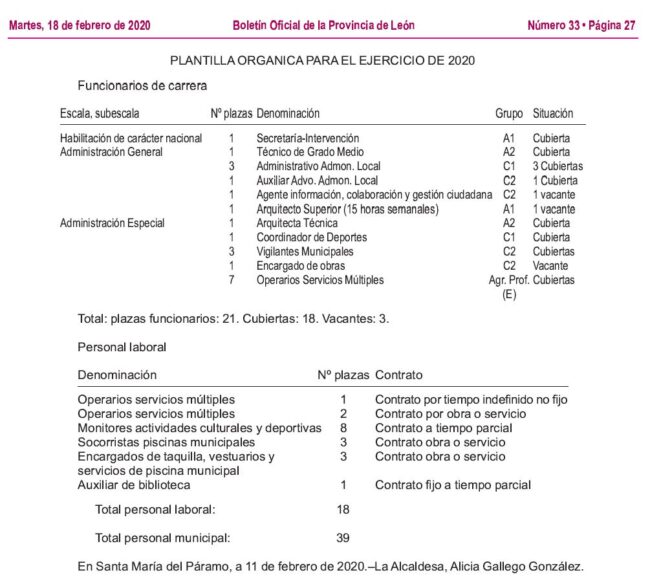 Martes, 18 de febrero de 2020 Boletín Oficial de la Provincia de León Número 33 • Página 27

PLANTILLA ORGANICA PARA EL EJERCICIO DE 2020

Funcionarios de carrera

| Escala, subescala | Nº plazas | Denominación | Grupo | Situación |
|---|---|---|---|---|
| Habilitación de carácter nacional | 1 | Secretaría-Intervención | A1 | Cubierta |
| Administración General | 1 | Técnico de Grado Medio | A2 | Cubierta |
| | 3 | Administrativo Admon. Local | C1 | 3 Cubiertas |
| | 1 | Auxiliar Advo. Admon. Local | C2 | 1 Cubierta |
| | 1 | Agente información, colaboración y gestión ciudadana | C2 | 1 vacante |
| | 1 | Arquitecto Superior (15 horas semanales) | A1 | 1 vacante |
| Administración Especial | 1 | Arquitecta Técnica | A2 | Cubierta |
| | 1 | Coordinador de Deportes | C1 | Cubierta |
| | 3 | Vigilantes Municipales | C2 | Cubiertas |
| | 1 | Encargado de obras | C2 | Vacante |
| | 7 | Operarios Servicios Múltiples | Agr. Prof. (E) | Cubiertas |

Total: plazas funcionarios: 21. Cubiertas: 18. Vacantes: 3.

Personal laboral

| Denominación | Nº plazas | Contrato |
|---|---|---|
| Operarios servicios múltiples | 1 | Contrato por tiempo indefinido no fijo |
| Operarios servicios múltiples | 2 | Contrato por obra o servicio |
| Monitores actividades culturales y deportivas | 8 | Contrato a tiempo parcial |
| Socorristas piscinas municipales | 3 | Contrato obra o servicio |
| Encargados de taquilla, vestuarios y servicios de piscina municipal | 3 | Contrato obra o servicio |
| Auxiliar de biblioteca | 1 | Contrato fijo a tiempo parcial |
| Total personal laboral: | 18 | |
| Total personal municipal: | 39 | |

En Santa María del Páramo, a 11 de febrero de 2020.–La Alcaldesa, Alicia Gallego González.